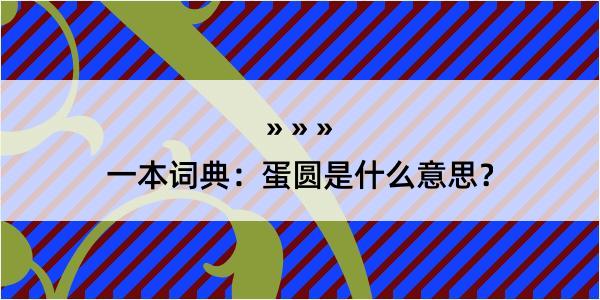 » » »

一本词典：蛋圆是什么意思？